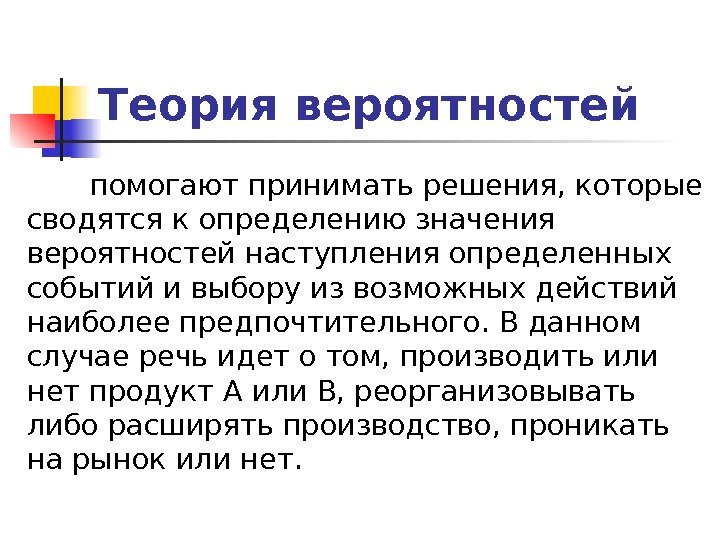 Теория вероятностей

помогают принимать решения, которые сводятся к определению значения вероятностей наступления определенных событий и выбору из возможных действий наиболее предпочтительного. В данном случае речь идет о том, производить или нет продукт А или В, реорганизовывать либо расширять производство, проникать на рынок или нет.